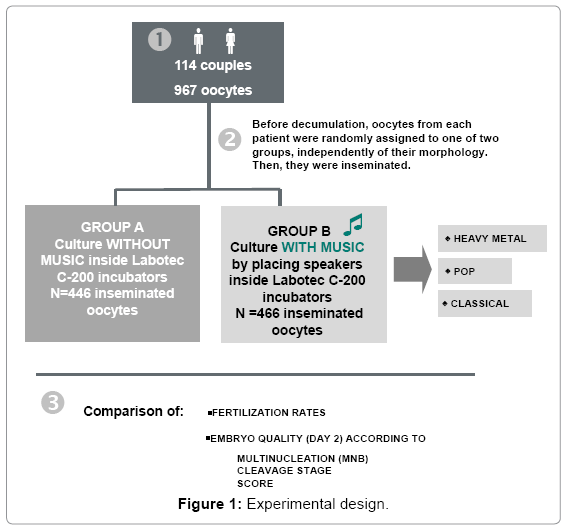 1

114 couples

967 oocytes

2

Before decumulation, oocytes from each patient were randomly assigned to one of two groups, independently of their morphology. Then, they were inseminated.

GROUP A
Culture WITHOUT MUSIC inside Labotec C-200 incubators
N=446 inseminated oocytes

GROUP B
Culture WITH MUSIC by placing speakers inside Labotec C-200 incubators
N =466 inseminated oocytes

◆ HEAVY METAL

◆ POP

◆ CLASSICAL

3

Comparison of:

▪FERTILIZATION RATES

▪EMBRYO QUALITY (DAY 2) ACCORDING TO

MULTINUCLEATION (MNB)
CLEAVAGE STAGE
SCORE

Figure 1: Experimental design.